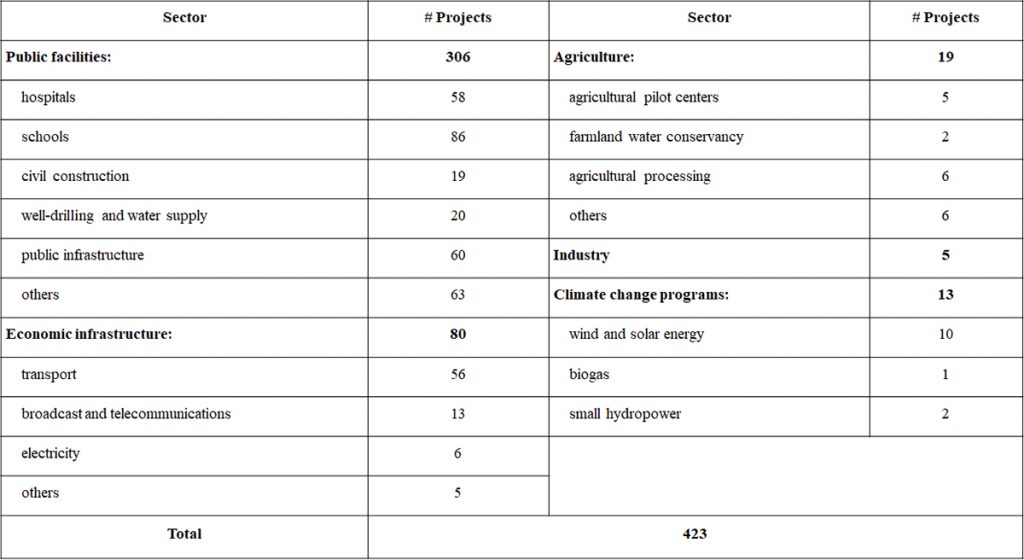 | Sector | # Projects | Sector | # Projects |
|---|---|---|---|
| Public facilities: | 306 | Agriculture: | 19 |
| hospitals | 58 | agricultural pilot centers | 5 |
| schools | 86 | farmland water conservancy | 2 |
| civil construction | 19 | agricultural processing | 6 |
| well-drilling and water supply | 20 | others | 6 |
| public infrastructure | 60 | Industry | 5 |
| others | 63 | Climate change programs: | 13 |
| Economic infrastructure: | 80 | wind and solar energy | 10 |
| transport | 56 | biogas | 1 |
| broadcast and telecommunications | 13 | small hydropower | 2 |
| electricity | 6 | | |
| others | 5 | | |
| Total | 423 | | |